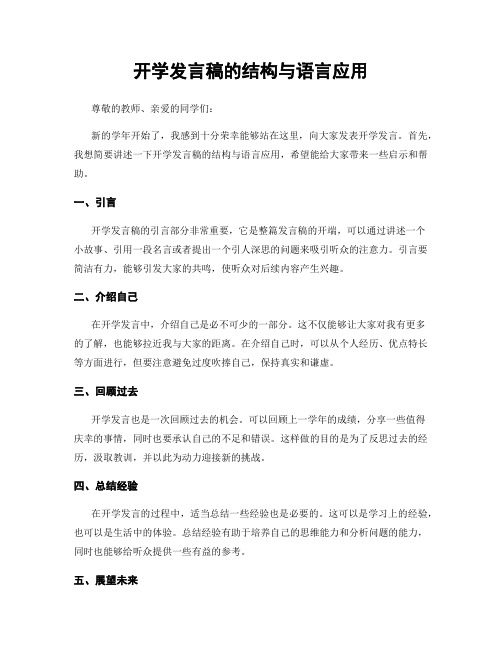 开学发言稿的结构与语言应用

尊敬的教师、亲爱的同学们：

新的学年开始了，我感到十分荣幸能够站在这里，向大家发表开学发言。首先，我想简要讲述一下开学发言稿的结构与语言应用，希望能给大家带来一些启示和帮助。

一、引言

开学发言稿的引言部分非常重要，它是整篇发言稿的开端，可以通过讲述一个小故事、引用一段名言或者提出一个引人深思的问题来吸引听众的注意力。引言要简洁有力，能够引发大家的共鸣，使听众对后续内容产生兴趣。

二、介绍自己

在开学发言中，介绍自己是必不可少的一部分。这不仅能够让大家对我有更多的了解，也能够拉近我与大家的距离。在介绍自己时，可以从个人经历、优点特长等方面进行，但要注意避免过度吹捧自己，保持真实和谦虚。

三、回顾过去

开学发言也是一次回顾过去的机会。可以回顾上一学年的成绩，分享一些值得庆幸的事情，同时也要承认自己的不足和错误。这样做的目的是为了反思过去的经历，汲取教训，并以此为动力迎接新的挑战。

四、总结经验

在开学发言的过程中，适当总结一些经验也是必要的。这可以是学习上的经验，也可以是生活中的体验。总结经验有助于培养自己的思维能力和分析问题的能力，同时也能够给听众提供一些有益的参考。

五、展望未来